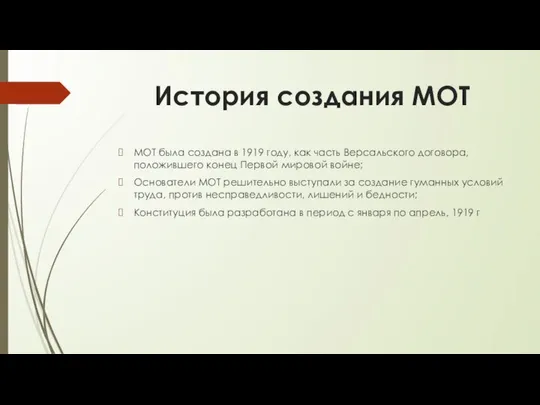 История создания МОТ

МОТ была создана в 1919 году, как часть Версальского договора, положившего конец Первой мировой войне;

Основатели МОТ решительно выступали за создание гуманных условий труда, против несправедливости, лишений и бедности;

Конституция была разработана в период с января по апрель, 1919 г